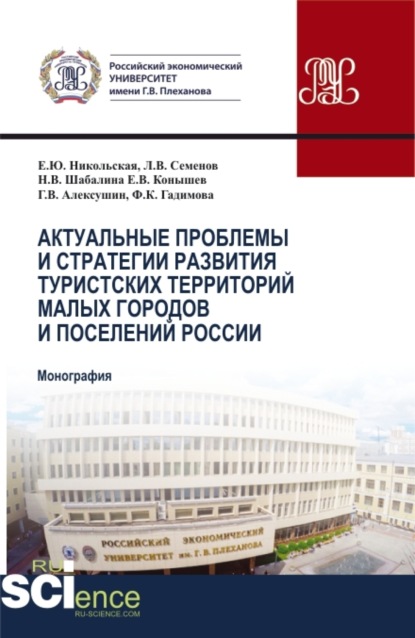 Российский экономический УНИВЕРСИТЕТ имени Г.В. Плеханова

Е.Ю. Никольская, Л.В. Семенов
Н.В. Шабалина Е.В. Конышев
Г.В. Алексушин, Ф.К. Гадимова

АКТУАЛЬНЫЕ ПРОБЛЕМЫ И СТРАТЕГИИ РАЗВИТИЯ ТУРИСТСКИХ ТЕРРИТОРИЙ МАЛЫХ ГОРОДОВ И ПОСЕЛЕНИЙ РОССИИ

Монография

РОССИЙСКИЙ ЭКОНОМИЧЕСКИЙ УНИВЕРСИТЕТ им. Г. В. ПЛЕХАНОВА

RU SCIence
RU-SCIENCE.COM